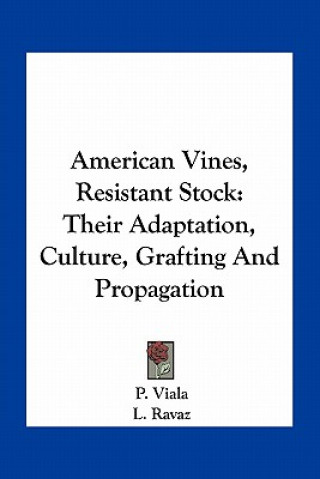 American Vines, Resistant Stock: Their Adaptation, Culture, Grafting And Propagation

P. Viala
L. Ravaz